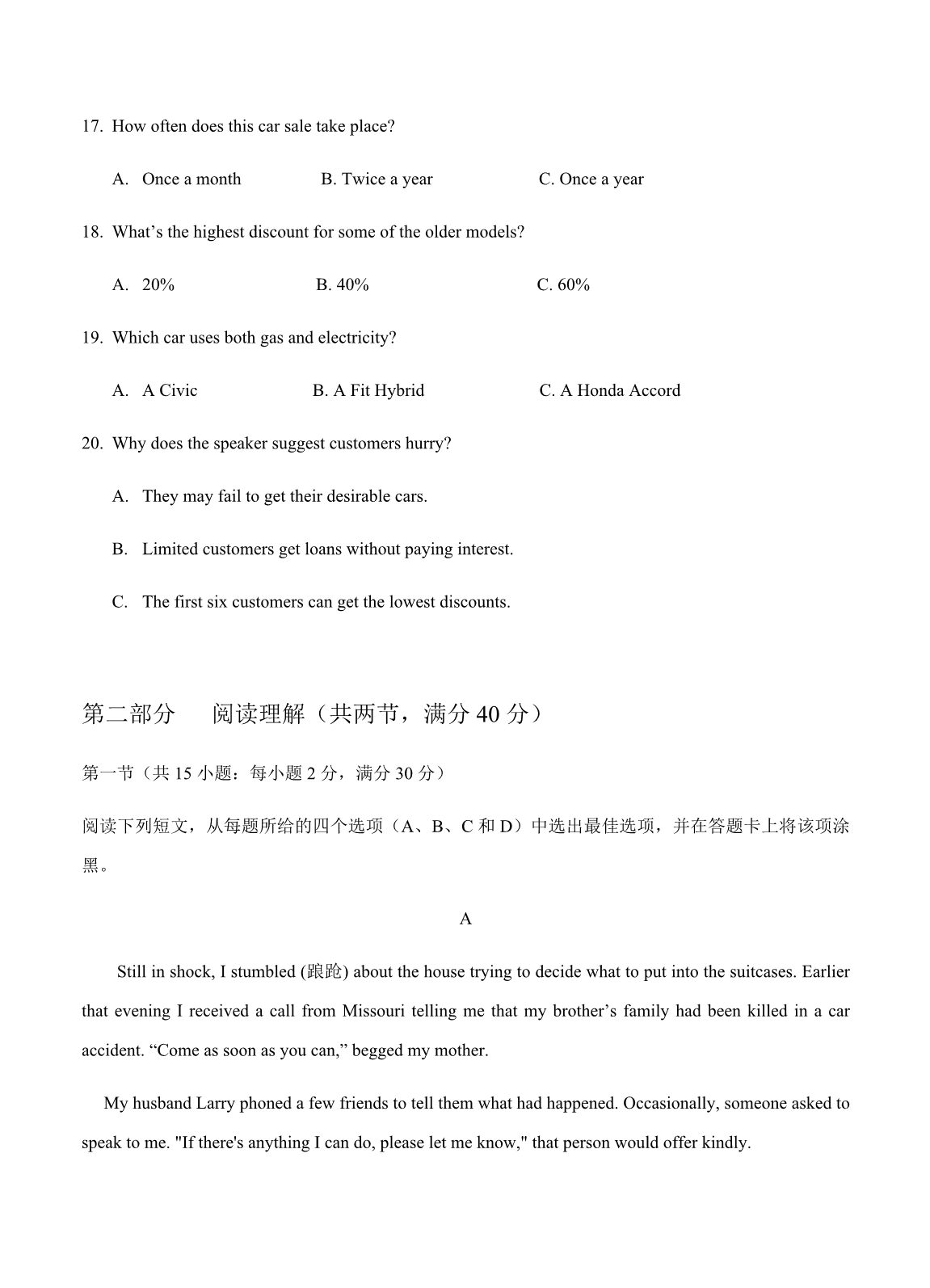 17. How often does this car sale take place?

A. Once a month B. Twice a year C. Once a year

18. What’s the highest discount for some of the older models?

A. 20% B. 40% C. 60%

19. Which car uses both gas and electricity?

A. A Civic B. A Fit Hybrid C. A Honda Accord

20. Why does the speaker suggest customers hurry?

A. They may fail to get their desirable cars.

B. Limited customers get loans without paying interest.

C. The first six customers can get the lowest discounts.

第二部分 阅读理解（共两节，满分 40 分）

第一节（共 15 小题：每小题 2 分，满分 30 分）

阅读下列短文，从每题所给的四个选项（A、B、C 和 D）中选出最佳选项，并在答题卡上将该项涂黑。

A

Still in shock, I stumbled (踉跄) about the house trying to decide what to put into the suitcases. Earlier that evening I received a call from Missouri telling me that my brother’s family had been killed in a car accident. “Come as soon as you can,” begged my mother.

My husband Larry phoned a few friends to tell them what had happened. Occasionally, someone asked to speak to me. "If there's anything I can do, please let me know," that person would offer kindly.